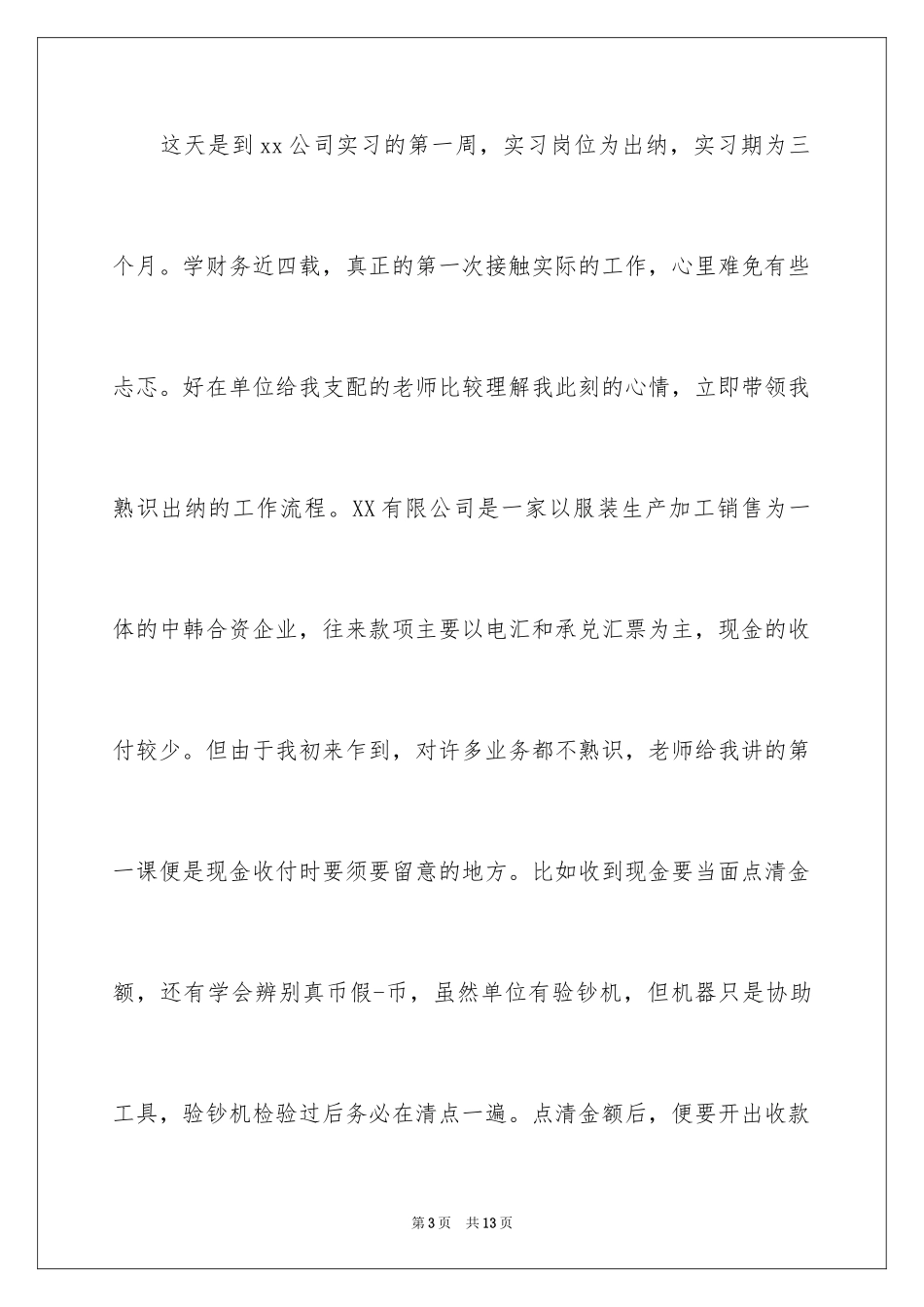 这天是到xx公司实习的第一周，实习岗位为出纳，实习期为三个月。学财务近四载，真正的第一次接触实际的工作，心里难免有些忐忑。好在单位给我支配的老师比较理解我此刻的心情，立即带领我熟识出纳的工作流程。XX有限公司是一家以服装生产加工销售为一体的中韩合资企业，往来款项主要以电汇和承兑汇票为主，现金的收付较少。但由于我初来乍到，对许多业务都不熟识，老师给我讲的第一课便是现金收付时要须要留意的地方。比如收到现金要当面点清金额，还有学会辨别真币假-币，虽然单位有验钞机，但机器只是协助工具，验钞机检验过后务必在清点一遍。点清金额后，便要开出收款

第3页 共13页